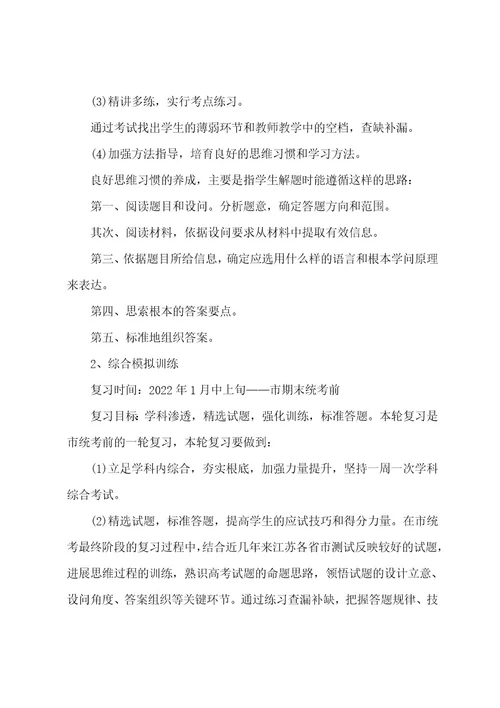 (3)精讲多练，实行考点练习。

通过考试找出学生的薄弱环节和教师教学中的空档，查缺补漏。

(4)加强方法指导，培育良好的思维习惯和学习方法。

良好思维习惯的养成，主要是指学生解题时能遵循这样的思路：

第一、阅读题目和设问。分析题意，确定答题方向和范围。

其次、阅读材料，依据设问要求从材料中提取有效信息。

第三、依据题目所给信息，确定应选用什么样的语言和根本学问原理来表达。

第四、思索根本的答案要点。

第五、标准地组织答案。

2、综合模拟训练

复习时间：2022年1月中上旬——市期末统考前

复习目标 学科渗透，精选试题，强化训练，标准答题。本轮复习是市统考前的一轮复习，本轮复习要做到：

(1)立足学科内综合，夯实根底，加强力量提升，坚持一周一次学科综合考试。

(2)精选试题，标准答题，提高学生的应试技巧和得分力量。在市统考最终阶段的复习过程中，结合近几年来江苏各省市测试反映较好的试题，进展思维过程的训练，熟识高考试题的命题思路，领悟试题的设计立意、设问角度、答案组织等关键环节。通过练习查漏补缺，把握答题规律、技